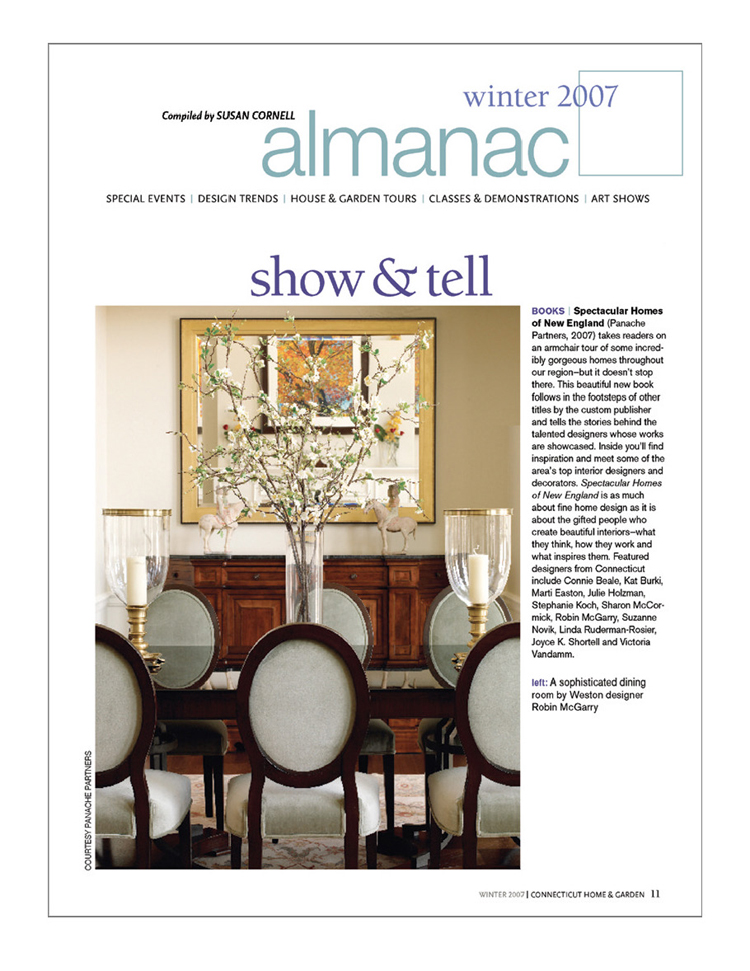 winter 2007

Compiled by SUSAN CORNELL

almanac

SPECIAL EVENTS | DESIGN TRENDS | HOUSE & GARDEN TOURS | CLASSES & DEMONSTRATIONS | ART SHOWS

show & tell

BOOKS | Spectacular Homes of New England (Panache Partners, 2007) takes readers on an armchair tour of some incredibly gorgeous homes throughout our region–but it doesn't stop there. This beautiful new book follows in the footsteps of other titles by the custom publisher and tells the stories behind the talented designers whose works are showcased. Inside you'll find inspiration and meet some of the area's top interior designers and decorators. Spectacular Homes of New England is as much about fine home design as it is about the gifted people who create beautiful interiors–what they think, how they work and what inspires them. Featured designers from Connecticut include Connie Beale, Kat Burki, Marti Easton, Julie Holzman, Stephanie Koch, Sharon McCormick, Robin McGarry, Suzanne Novik, Linda Ruderman-Rosier, Joyce K. Shortell and Victoria Vandamm.

left: A sophisticated dining room by Weston designer Robin McGarry

COURTESY PANACHE PARTNERS

WINTER 2007 | CONNECTICUT HOME & GARDEN 11